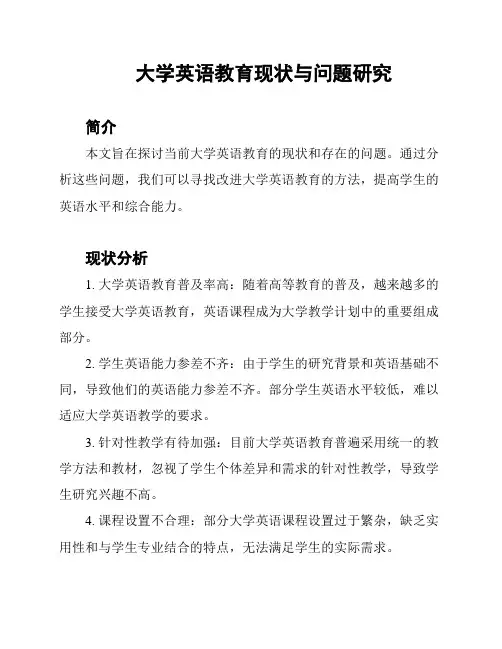 大学英语教育现状与问题研究

简介

本文旨在探讨当前大学英语教育的现状和存在的问题。通过分析这些问题，我们可以寻找改进大学英语教育的方法，提高学生的英语水平和综合能力。

现状分析

1. 大学英语教育普及率高：随着高等教育的普及，越来越多的学生接受大学英语教育，英语课程成为大学教学计划中的重要组成部分。

2. 学生英语能力参差不齐：由于学生的研究背景和英语基础不同，导致他们的英语能力参差不齐。部分学生英语水平较低，难以适应大学英语教学的要求。

3. 针对性教学有待加强：目前大学英语教育普遍采用统一的教学方法和教材，忽视了学生个体差异和需求的针对性教学，导致学生研究兴趣不高。

4. 课程设置不合理：部分大学英语课程设置过于繁杂，缺乏实用性和与学生专业结合的特点，无法满足学生的实际需求。